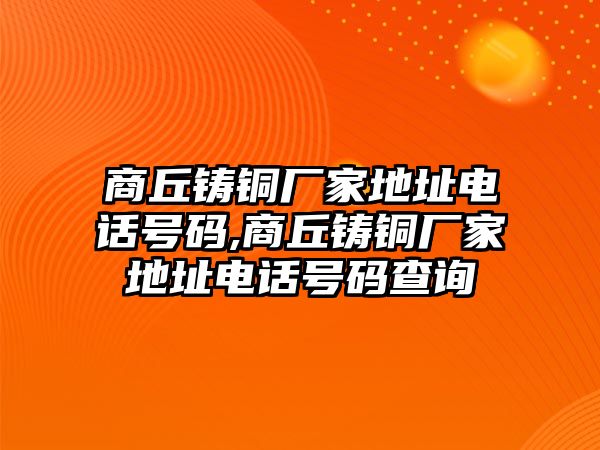 商丘铸铜厂家地址电话号码,商丘铸铜厂家地址电话号码查询